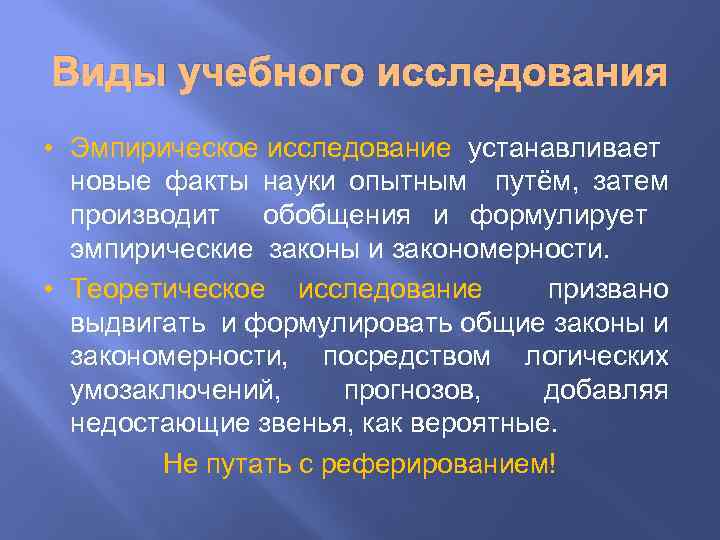 Виды учебного исследования

• Эмпирическое исследование устанавливает новые факты науки опытным путём, затем производит обобщения и формулирует эмпирические законы и закономерности.

• Теоретическое исследование призвано выдвигать и формулировать общие законы и закономерности, посредством логических умозаключений, прогнозов, добавляя недостающие звенья, как вероятные.

Не путать с реферированием!